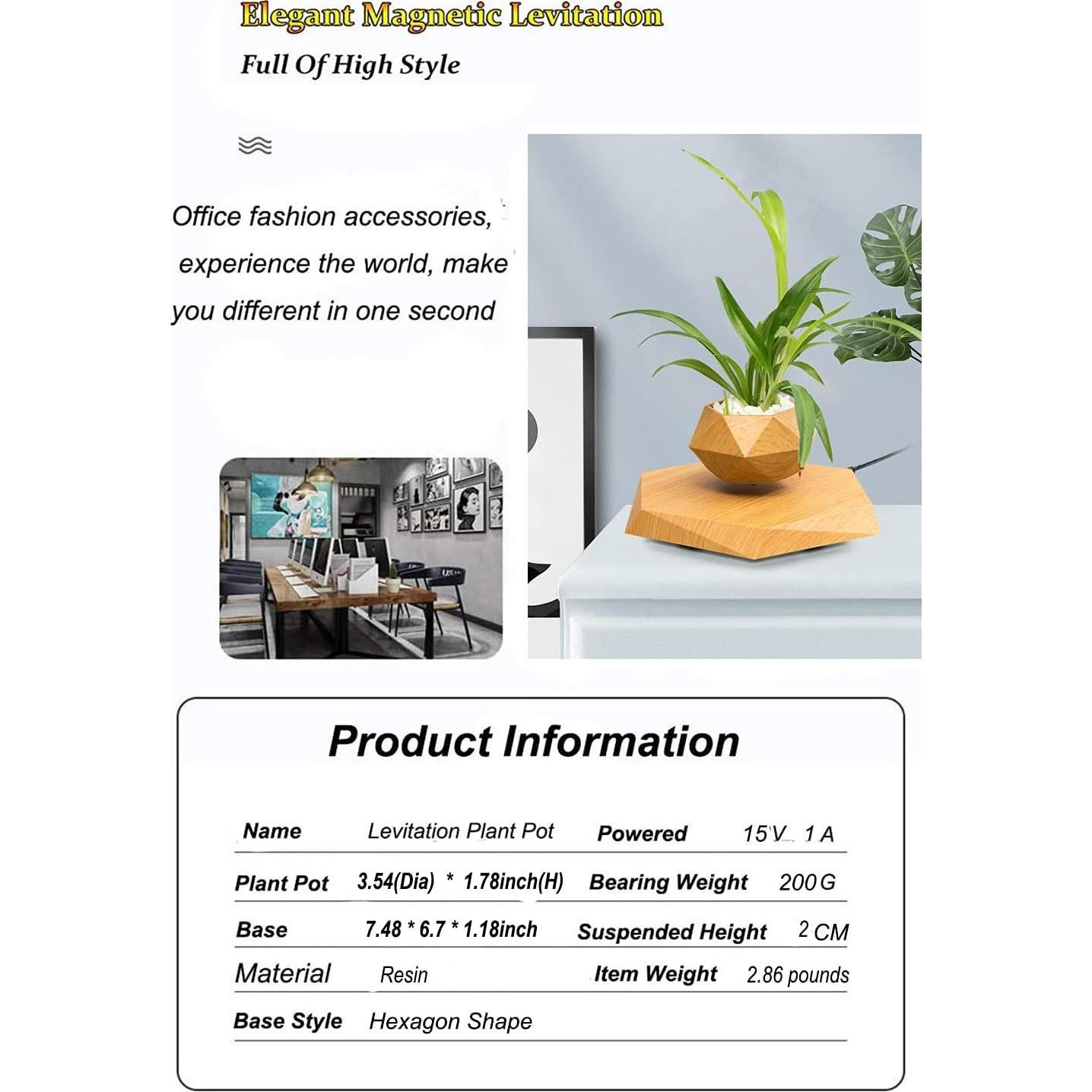 Elegant Magnetic Levitation

Full Of High Style

Office fashion accessories, experience the world, make you different in one second

Product Information

| Name | Levitation Plant Pot | Powered | 15V 1A |
|---|---|---|---|
| Plant Pot | 3.54(Dia) * 1.78inch(H) | Bearing Weight | 200G |
| Base | 7.48 * 6.7 * 1.18inch | Suspended Height | 2 CM |
| Material | Resin | Item Weight | 2.86 pounds |
| Base Style | Hexagon Shape | | |